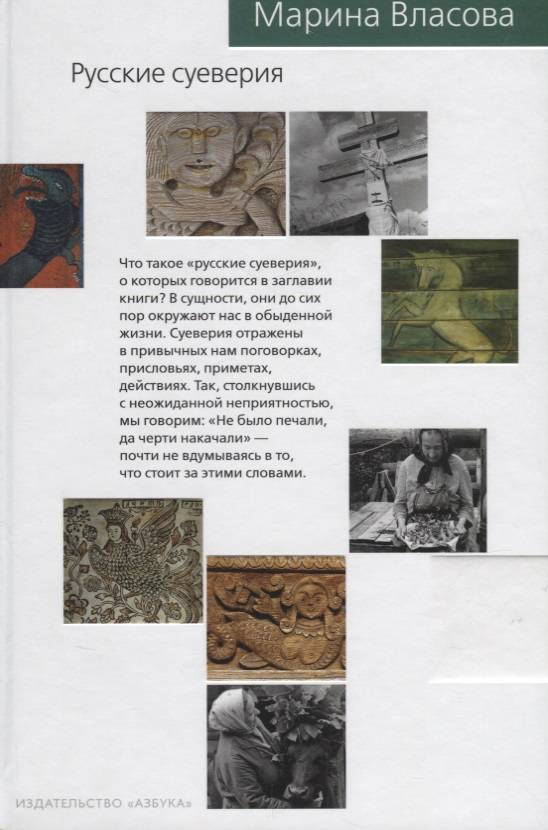 Марина Власова

Русские суеверия

Что такое «русские суеверия», о которых говорится в заглавии книги? В сущности, они до сих пор окружают нас в обыденной жизни. Суеверия отражены в привычных нам поговорках, присловьях, приметах, действиях. Так, столкнувшись с неожиданной неприятностью, мы говорим: «Не было печали, да черти накачали» — почти не вдумываясь в то, что стоит за этими словами.

ИЗДАТЕЛЬСТВО «АЗБУКА»